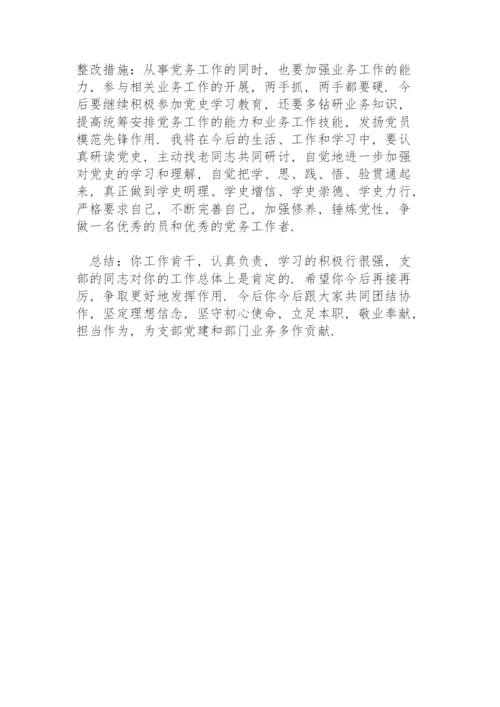 整改措施：从事党务工作的同时，也要加强业务工作的能力，参与相关业务工作的开展，两手抓，两手都要硬．今后要继续积极参加党史学习教育，还要多钻研业务知识，提高统筹安排党务工作的能力和业务工作技能，发扬党员模范先锋作用．我将在今后的生活、工作和学习中，要认真研读党史，主动找老同志共同研讨，自觉地进一步加强对党史的学习和理解，自觉把学、思、践、悟、验贯通起来，真正做到学史明理、学史增信、学史崇德、学史力行，严格要求自己，不断完善自己，加强修养，锤炼党性，争做一名优秀的员和优秀的党务工作者．

总结：你工作肯干，认真负责，学习的积极行很强，支部的同志对你的工作总体上是肯定的．希望你今后再接再厉，争取更好地发挥作用．今后你今后跟大家共同团结协作，坚定理想信念，坚守初心使命，立足本职，敬业奉献，担当作为，为支部党建和部门业务多作贡献．